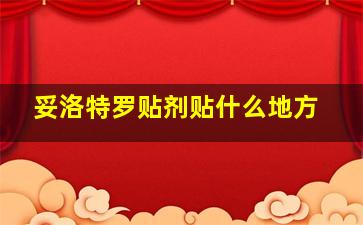 妥洛特罗贴剂贴什么地方